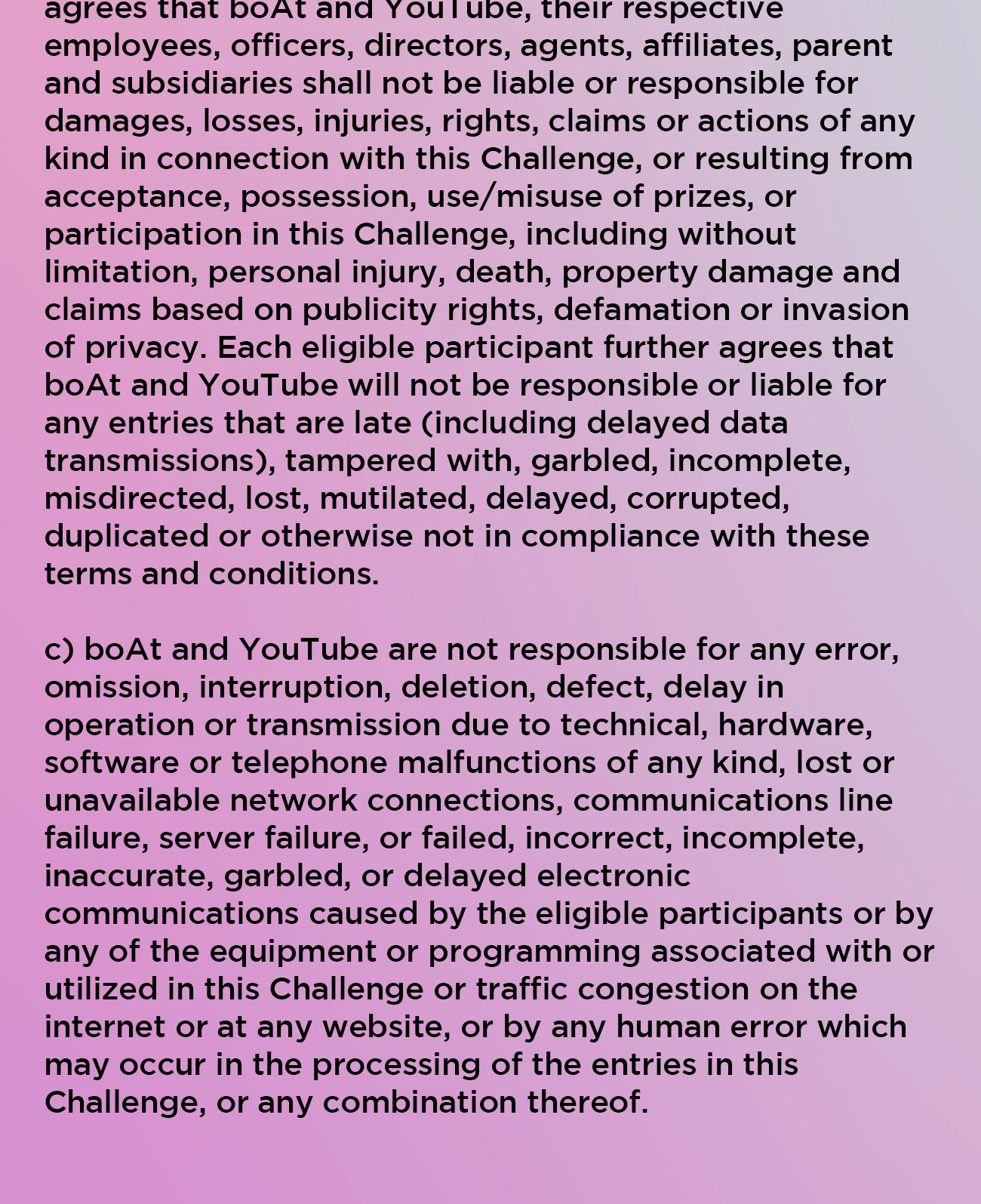 agrees that boAt and YouTube, their respective employees, officers, directors, agents, affiliates, parent and subsidiaries shall not be liable or responsible for damages, losses, injuries, rights, claims or actions of any kind in connection with this Challenge, or resulting from acceptance, possession, use/misuse of prizes, or participation in this Challenge, including without limitation, personal injury, death, property damage and claims based on publicity rights, defamation or invasion of privacy. Each eligible participant further agrees that boAt and YouTube will not be responsible or liable for any entries that are late (including delayed data transmissions), tampered with, garbled, incomplete, misdirected, lost, mutilated, delayed, corrupted, duplicated or otherwise not in compliance with these terms and conditions.

c) boAt and YouTube are not responsible for any error, omission, interruption, deletion, defect, delay in operation or transmission due to technical, hardware, software or telephone malfunctions of any kind, lost or unavailable network connections, communications line failure, server failure, or failed, incorrect, incomplete, inaccurate, garbled, or delayed electronic communications caused by the eligible participants or by any of the equipment or programming associated with or utilized in this Challenge or traffic congestion on the internet or at any website, or by any human error which may occur in the processing of the entries in this Challenge, or any combination thereof.